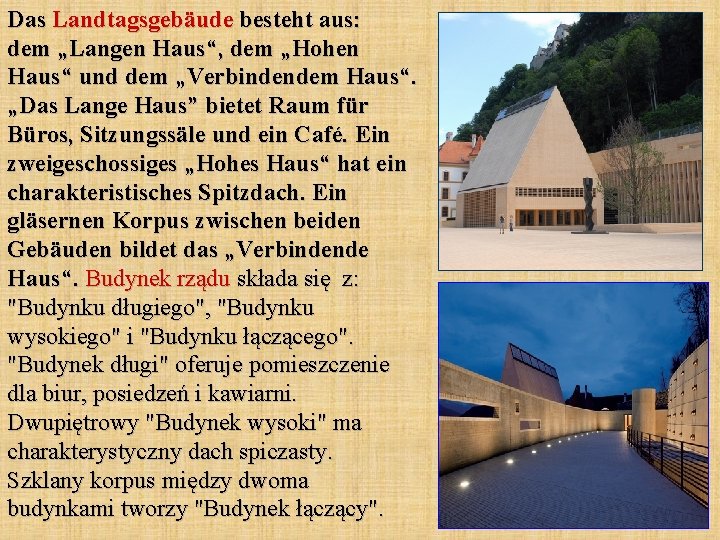 Das Landtagsgebäude besteht aus: dem „Langen Haus“, dem „Hohen Haus“ und dem „Verbindendem Haus“. „Das Lange Haus” bietet Raum für Büros, Sitzungssäle und ein Café. Ein zweigeschossiges „Hohes Haus“ hat ein charakteristisches Spitzdach. Ein gläsernen Korpus zwischen beiden Gebäuden bildet das „Verbindende Haus“. Budynek rządu składa się z: "Budynku długiego", "Budynku wysokiego" i "Budynku łączącego". "Budynek długi" oferuje pomieszczenie dla biur, posiedzeń i kawiarni. Dwupiętrowy "Budynek wysoki" ma charakterystyczny dach spiczasty. Szklany korpus między dwoma budynkami tworzy "Budynek łączący".